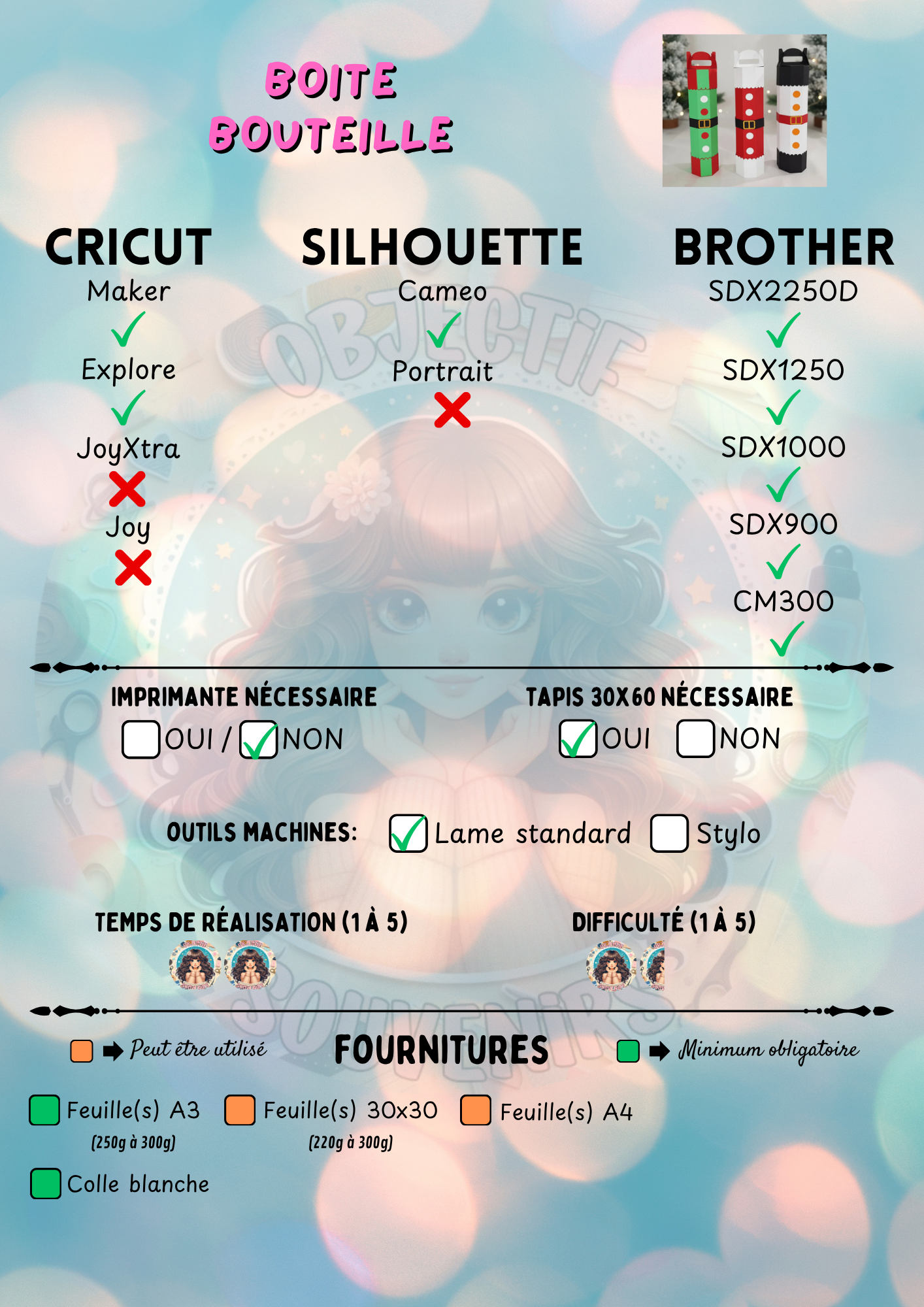 BOITE
BOUTEILLE

CRICUT
Maker
✓
Explore
✓
JoyXtra
✗
Joy
✗

SILHOUETTE
Cameo
✓
Portrait
✗

BROTHER
SDX2250D
✓
SDX1250
✓
SDX1000
✓
SDX900
✓
CM300
✓

IMPRIMANTE NÉCESSAIRE
☐ OUI / ☑ NON

TAPIS 30X60 NÉCESSAIRE
☑ OUI ☐ NON

OUTILS MACHINES: ☑ Lame standard ☐ Stylo

TEMPS DE RÉALISATION (1 À 5)

DIFFICULTÉ (1 À 5)

➡ Peut être utilisé
FOURNITURES
➡ Minimum obligatoire

Feuille(s) A3
(250g à 300g)
Feuille(s) 30x30
(220g à 300g)
Feuille(s) A4

Colle blanche

OBJECTIF SOUVENIRS